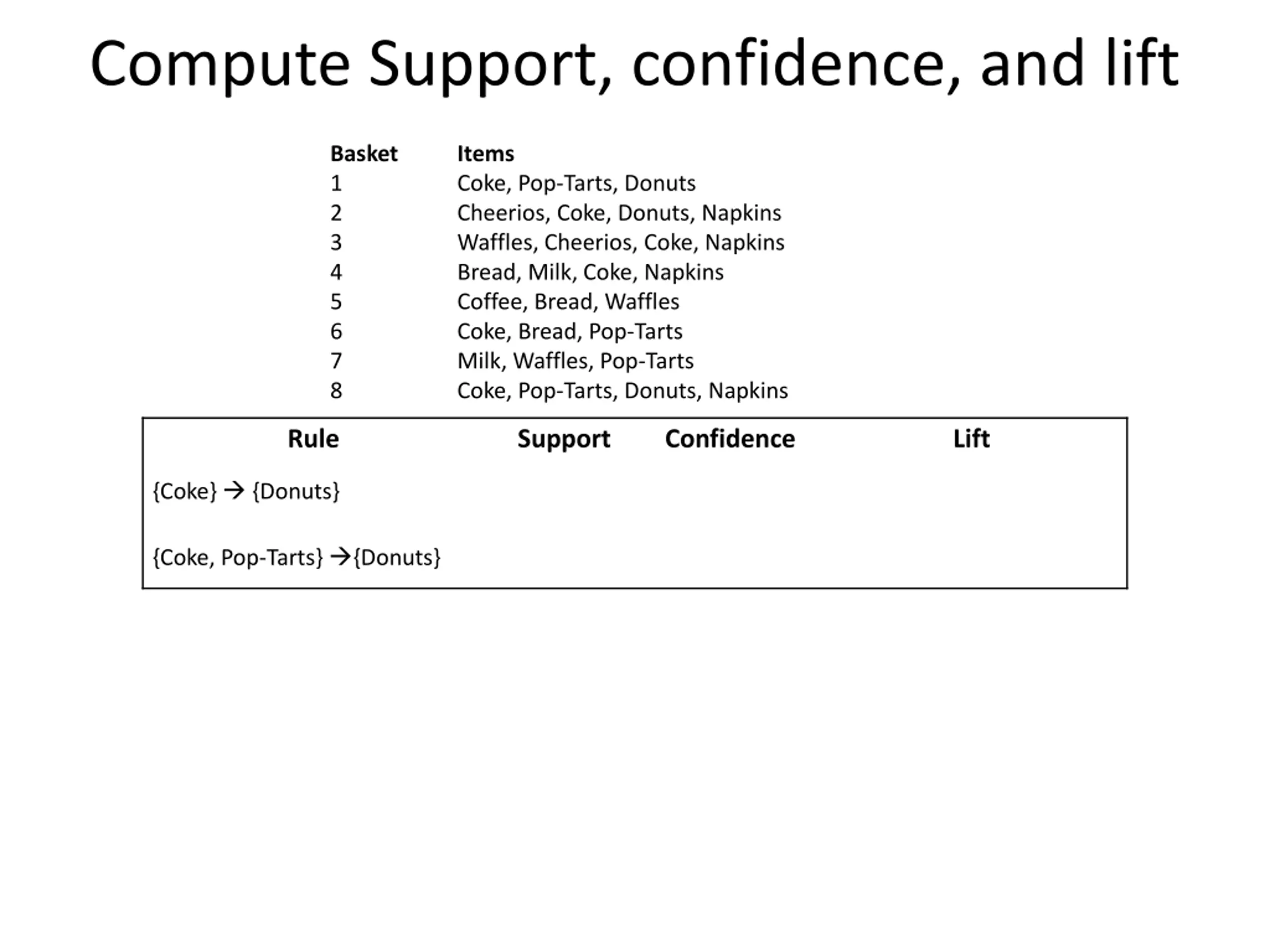 Compute Support, confidence, and lift

| Basket | Items |
|---|---|
| 1 | Coke, Pop-Tarts, Donuts |
| 2 | Cheerios, Coke, Donuts, Napkins |
| 3 | Waffles, Cheerios, Coke, Napkins |
| 4 | Bread, Milk, Coke, Napkins |
| 5 | Coffee, Bread, Waffles |
| 6 | Coke, Bread, Pop-Tarts |
| 7 | Milk, Waffles, Pop-Tarts |
| 8 | Coke, Pop-Tarts, Donuts, Napkins |

| Rule | Support | Confidence | Lift |
|---|---|---|---|
| {Coke} → {Donuts} | | | |
| {Coke, Pop-Tarts} →{Donuts} | | | |